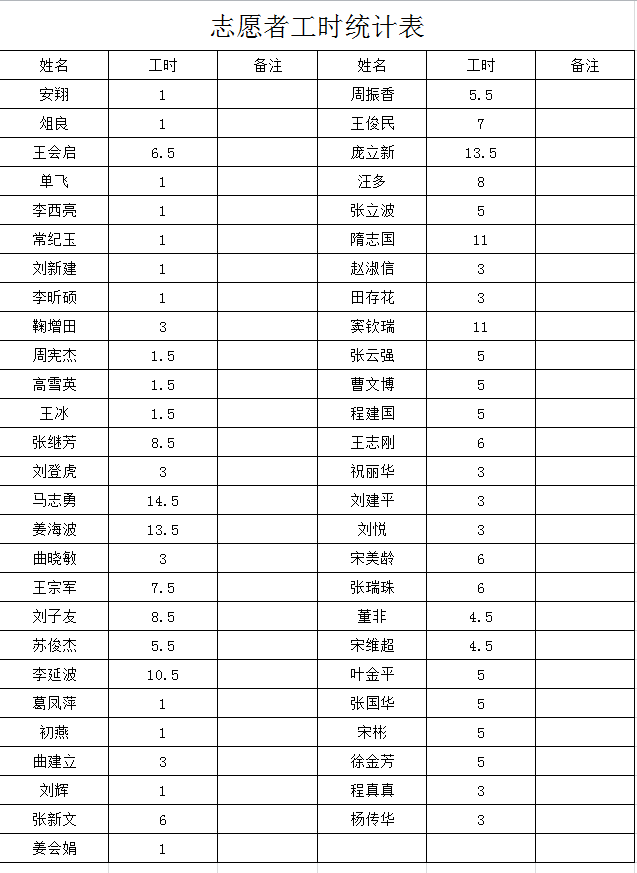 志愿者工时统计表

| 姓名 | 工时 | 备注 | 姓名 | 工时 | 备注 |
|---|---|---|---|---|---|
| 安翔 | 1 | | 周振香 | 5.5 | |
| 俎良 | 1 | | 王俊民 | 7 | |
| 王会启 | 6.5 | | 庞立新 | 13.5 | |
| 单飞 | 1 | | 汪多 | 8 | |
| 李西亮 | 1 | | 张立波 | 5 | |
| 常纪玉 | 1 | | 隋志国 | 11 | |
| 刘新建 | 1 | | 赵淑信 | 3 | |
| 李昕硕 | 1 | | 田存花 | 3 | |
| 鞠增田 | 3 | | 窦钦瑞 | 11 | |
| 周宪杰 | 1.5 | | 张云强 | 5 | |
| 高雪英 | 1.5 | | 曹文博 | 5 | |
| 王冰 | 1.5 | | 程建国 | 5 | |
| 张继芳 | 8.5 | | 王志刚 | 6 | |
| 刘登虎 | 3 | | 祝丽华 | 3 | |
| 马志勇 | 14.5 | | 刘建平 | 3 | |
| 姜海波 | 13.5 | | 刘悦 | 3 | |
| 曲晓敏 | 3 | | 宋美龄 | 6 | |
| 王宗军 | 7.5 | | 张瑞珠 | 6 | |
| 刘子友 | 8.5 | | 董非 | 4.5 | |
| 苏俊杰 | 5.5 | | 宋维超 | 4.5 | |
| 李延波 | 10.5 | | 叶金平 | 5 | |
| 葛凤萍 | 1 | | 张国华 | 5 | |
| 初燕 | 1 | | 宋彬 | 5 | |
| 曲建立 | 3 | | 徐金芳 | 5 | |
| 刘辉 | 1 | | 程真真 | 3 | |
| 张新文 | 6 | | 杨传华 | 3 | |
| 姜会娟 | 1 | | | | |